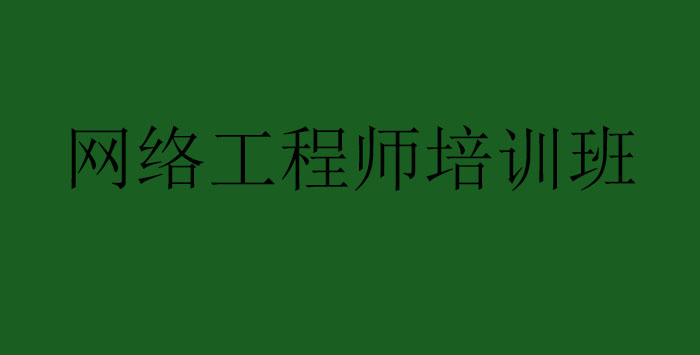 网络工程师培训班